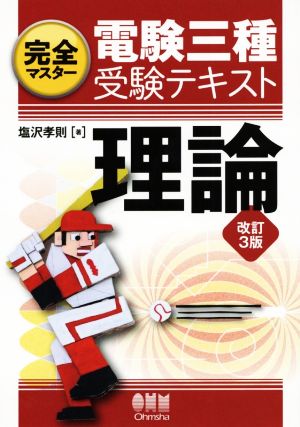 完全マスター

電験三種
受験テキスト

塩沢孝則［著］

理論

改訂3版

OHM
Ohmsha